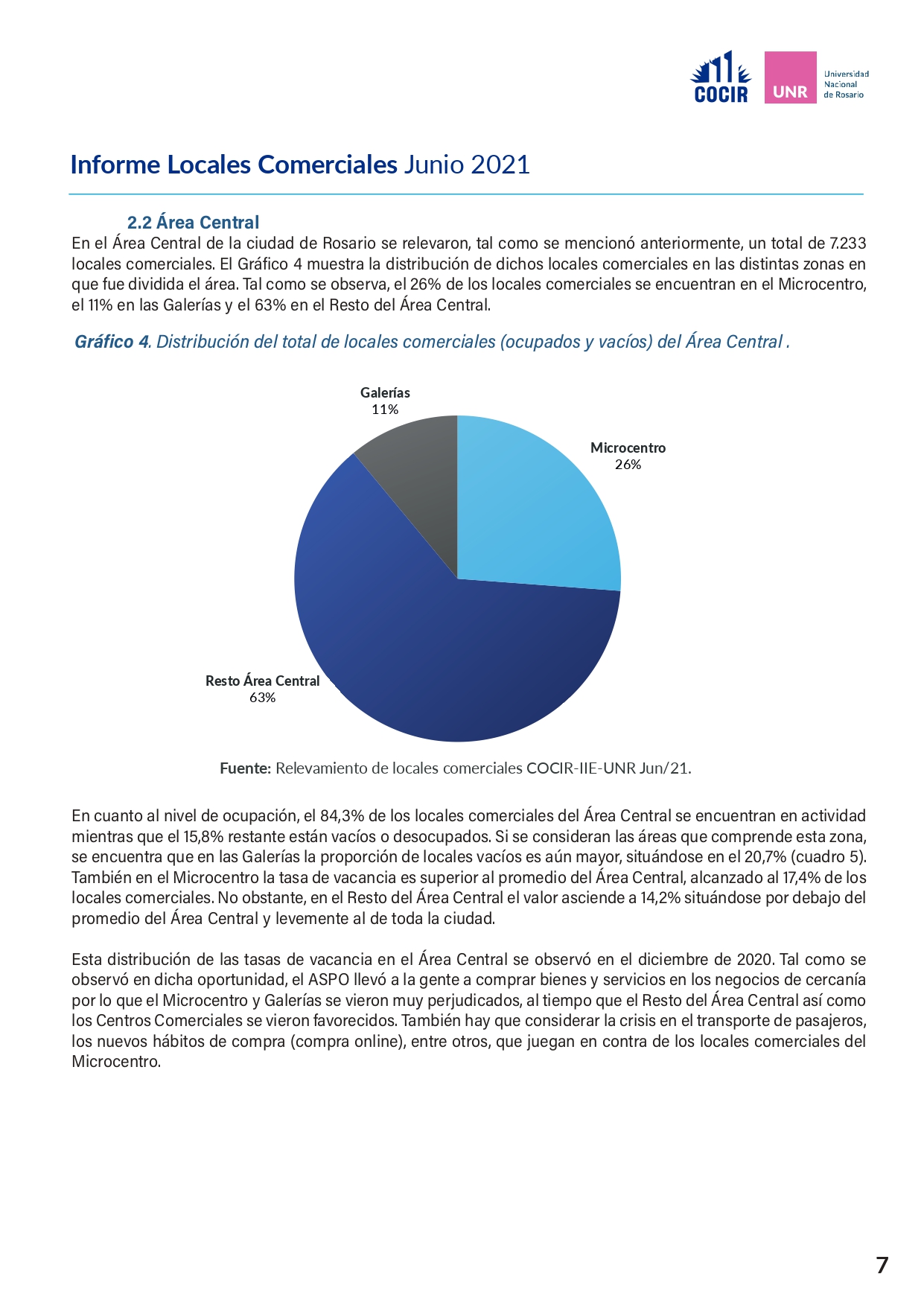 COCIR

UNR Universidad Nacional de Rosario

Informe Locales Comerciales Junio 2021

2.2 Área Central

En el Área Central de la ciudad de Rosario se relevaron, tal como se mencionó anteriormente, un total de 7.233 locales comerciales. El Gráfico 4 muestra la distribución de dichos locales comerciales en las distintas zonas en que fue dividida el área. Tal como se observa, el 26% de los locales comerciales se encuentran en el Microcentro, el 11% en las Galerías y el 63% en el Resto del Área Central.

Gráfico 4. Distribución del total de locales comerciales (ocupados y vacíos) del Área Central .

Galerías
11%

Microcentro
26%

Resto Área Central
63%

Fuente: Relevamiento de locales comerciales COCIR-IIE-UNR Jun/21.

En cuanto al nivel de ocupación, el 84,3% de los locales comerciales del Área Central se encuentran en actividad mientras que el 15,8% restante están vacíos o desocupados. Si se consideran las áreas que comprende esta zona, se encuentra que en las Galerías la proporción de locales vacíos es aún mayor, situándose en el 20,7% (cuadro 5). También en el Microcentro la tasa de vacancia es superior al promedio del Área Central, alcanzado al 17,4% de los locales comerciales. No obstante, en el Resto del Área Central el valor asciende a 14,2% situándose por debajo del promedio del Área Central y levemente al de toda la ciudad.

Esta distribución de las tasas de vacancia en el Área Central se observó en el diciembre de 2020. Tal como se observó en dicha oportunidad, el ASPO llevó a la gente a comprar bienes y servicios en los negocios de cercanía por lo que el Microcentro y Galerías se vieron muy perjudicados, al tiempo que el Resto del Área Central así como los Centros Comerciales se vieron favorecidos. También hay que considerar la crisis en el transporte de pasajeros, los nuevos hábitos de compra (compra online), entre otros, que juegan en contra de los locales comerciales del Microcentro.

7